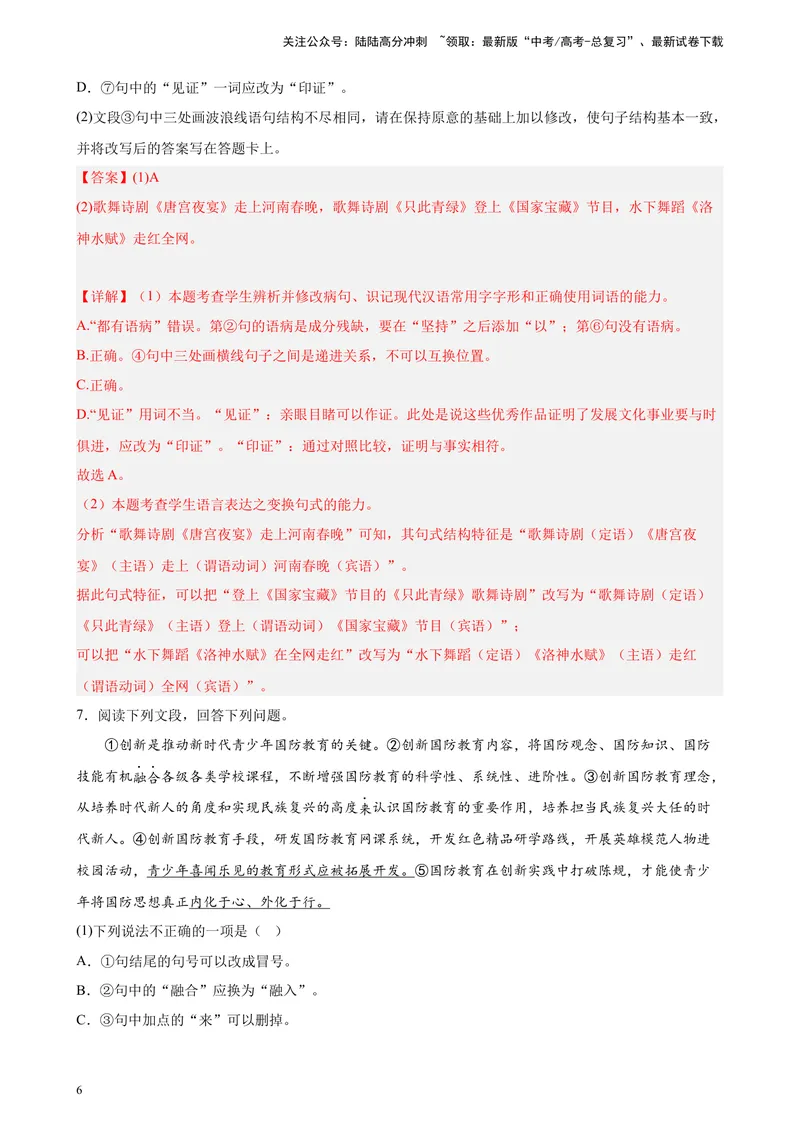 关注公众号：陆陆高分冲刺 ~领取：最新版“中考/高考-总复习”、最新试卷下载

D．⑦句中的“见证”一词应改为“印证”。

(2)文段③句中三处画波浪线语句结构不尽相同，请在保持原意的基础上加以修改，使句子结构基本一致，并将改写后的答案写在答题卡上。

【答案】(1)A

(2)歌舞诗剧《唐宫夜宴》走上河南春晚，歌舞诗剧《只此青绿》登上《国家宝藏》节目，水下舞蹈《洛神水赋》走红全网。

【详解】（1）本题考查学生辨析并修改病句、识记现代汉语常用字字形和正确使用词语的能力。

A.“都有语病”错误。第②句的语病是成分残缺，要在“坚持”之后添加“以”；第⑥句没有语病。

B.正确。④句中三处画横线句子之间是递进关系，不可以互换位置。

C.正确。

D.“见证”用词不当。“见证”：亲眼目睹可以作证。此处是说这些优秀作品证明了发展文化事业要与时俱进，应改为“印证”。“印证”：通过对照比较，证明与事实相符。

故选A。

（2）本题考查学生语言表达之变换句式的能力。

分析“歌舞诗剧《唐宫夜宴》走上河南春晚”可知，其句式结构特征是“歌舞诗剧（定语）《唐宫夜宴》（主语）走上（谓语动词）河南春晚（宾语）”。

据此句式特征，可以把“登上《国家宝藏》节目的《只此青绿》歌舞诗剧”改写为“歌舞诗剧（定语）《只此青绿》（主语）登上（谓语动词）《国家宝藏》节目（宾语）”；

可以把“水下舞蹈《洛神水赋》在全网走红”改写为“水下舞蹈（定语）《洛神水赋》（主语）走红（谓语动词）全网（宾语）”。

7．阅读下列文段，回答下列问题。

①创新是推动新时代青少年国防教育的关键。②创新国防教育内容，将国防观念、国防知识、国防技能有机融合各级各类学校课程，不断增强国防教育的科学性、系统性、进阶性。③创新国防教育理念，从培养时代新人的角度和实现民族复兴的高度来认识国防教育的重要作用，培养担当民族复兴大任的时代新人。④创新国防教育手段，研发国防教育网课系统，开发红色精品研学路线，开展英雄模范人物进校园活动，青少年喜闻乐见的教育形式应被拓展开发。⑤国防教育在创新实践中打破陈规，才能使青少年将国防思想真正内化于心、外化于行。

(1)下列说法不正确的一项是（ ）

A．①句结尾的句号可以改成冒号。

B．②句中的“融合”应换为“融入”。

C．③句中加点的“来”可以删掉。

6